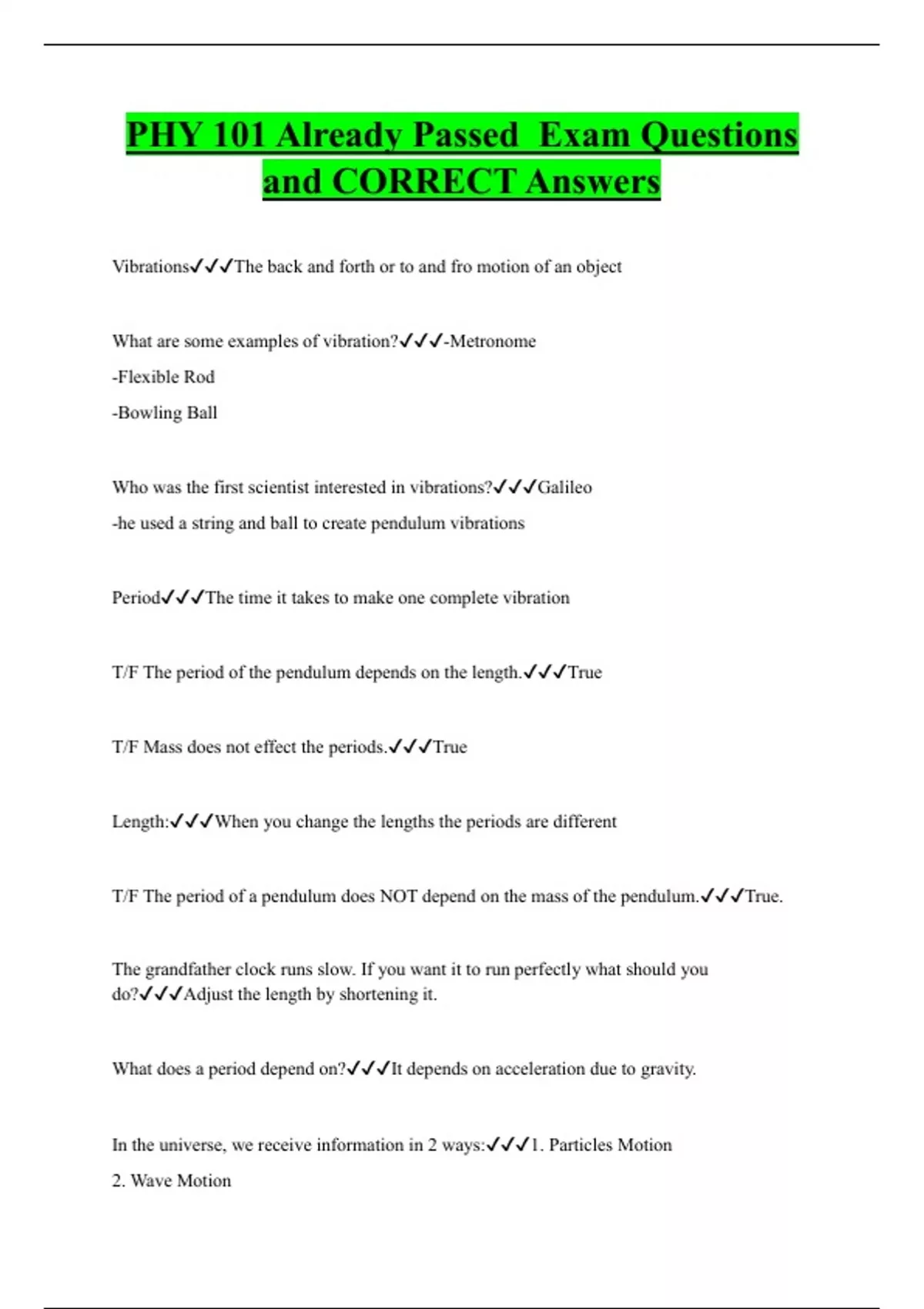 PHY 101 Already Passed Exam Questions and CORRECT Answers

Vibrations✓✓✓The back and forth or to and fro motion of an object

What are some examples of vibration?✓✓✓-Metronome
-Flexible Rod
-Bowling Ball

Who was the first scientist interested in vibrations?✓✓✓Galileo
-he used a string and ball to create pendulum vibrations

Period✓✓✓The time it takes to make one complete vibration

T/F The period of the pendulum depends on the length.✓✓✓True

T/F Mass does not effect the periods.✓✓✓True

Length:✓✓✓When you change the lengths the periods are different

T/F The period of a pendulum does NOT depend on the mass of the pendulum.✓✓✓True.

The grandfather clock runs slow. If you want it to run perfectly what should you do?✓✓✓Adjust the length by shortening it.

What does a period depend on?✓✓✓It depends on acceleration due to gravity.

In the universe, we receive information in 2 ways:✓✓✓1. Particles Motion
2. Wave Motion